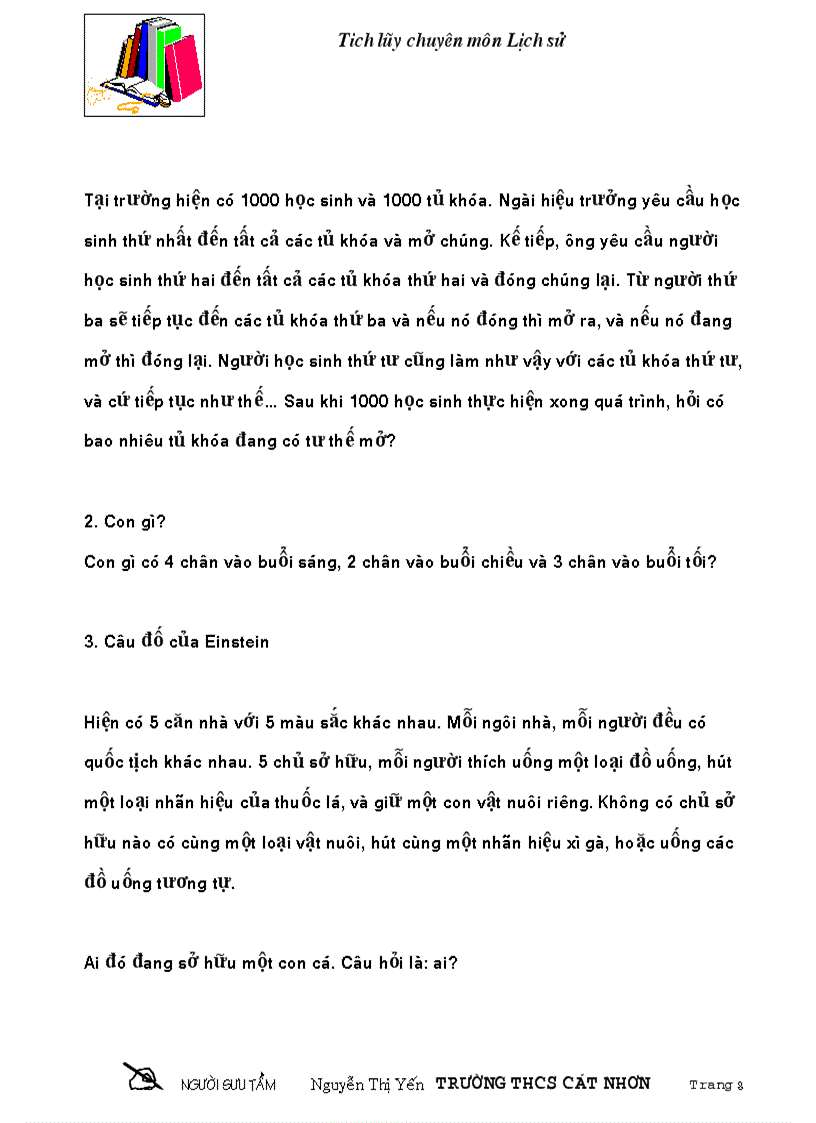 Tích lũy chuyên môn Lịch sử

Tại trường hiện có 1000 học sinh và 1000 tủ khóa. Ngài hiệu trưởng yêu cầu học sinh thứ nhất đến tất cả các tủ khóa và mở chúng. Kế tiếp, ông yêu cầu người học sinh thứ hai đến tất cả các tủ khóa thứ hai và đóng chúng lại. Từ người thứ ba sẽ tiếp tục đến các tủ khóa thứ ba và nếu nó đóng thì mở ra, và nếu nó đang mở thì đóng lại. Người học sinh thứ tư cũng làm như vậy với các tủ khóa thứ tư, và cứ tiếp tục như thế... Sau khi 1000 học sinh thực hiện xong quá trình, hỏi có bao nhiêu tủ khóa đang có tư thế mở?

2. Con gì?

Con gì có 4 chân vào buổi sáng, 2 chân vào buổi chiều và 3 chân vào buổi tối?

3. Câu đố của Einstein

Hiện có 5 căn nhà với 5 màu sắc khác nhau. Mỗi ngôi nhà, mỗi người đều có quốc tịch khác nhau. 5 chủ sở hữu, mỗi người thích uống một loại đồ uống, hút một loại nhãn hiệu của thuốc lá, và giữ một con vật nuôi riêng. Không có chủ sở hữu nào có cùng một loại vật nuôi, hút cùng một nhãn hiệu xì gà, hoặc uống các đồ uống tương tự.

Ai đó đang sở hữu một con cá. Câu hỏi là: ai?

NGƯỜI SƯU TẦM Nguyễn Thị Yến TRƯỜNG THCS CÁT NHƠN Trang 3